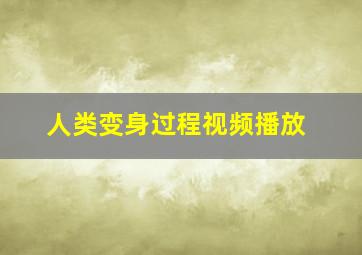 人类变身过程视频播放